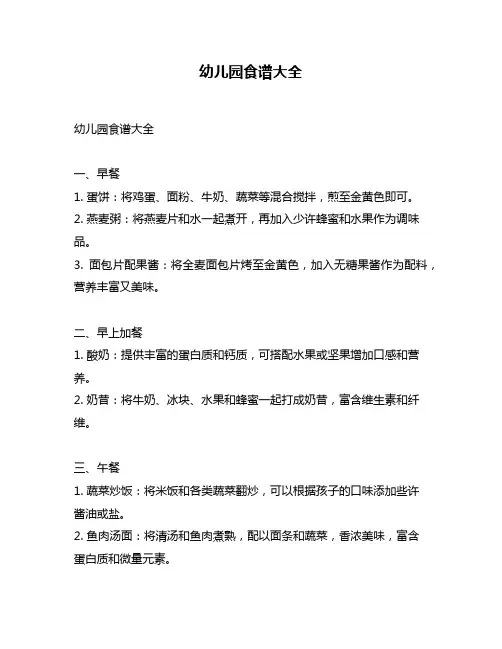 幼儿园食谱大全

幼儿园食谱大全

一、早餐

1. 蛋饼：将鸡蛋、面粉、牛奶、蔬菜等混合搅拌，煎至金黄色即可。

2. 燕麦粥：将燕麦片和水一起煮开，再加入少许蜂蜜和水果作为调味品。

3. 面包片配果酱：将全麦面包片烤至金黄色，加入无糖果酱作为配料，营养丰富又美味。

二、早上加餐

1. 酸奶：提供丰富的蛋白质和钙质，可搭配水果或坚果增加口感和营养。

2. 奶昔：将牛奶、冰块、水果和蜂蜜一起打成奶昔，富含维生素和纤维。

三、午餐

1. 蔬菜炒饭：将米饭和各类蔬菜翻炒，可以根据孩子的口味添加些许酱油或盐。

2. 鱼肉汤面：将清汤和鱼肉煮熟，配以面条和蔬菜，香浓美味，富含蛋白质和微量元素。